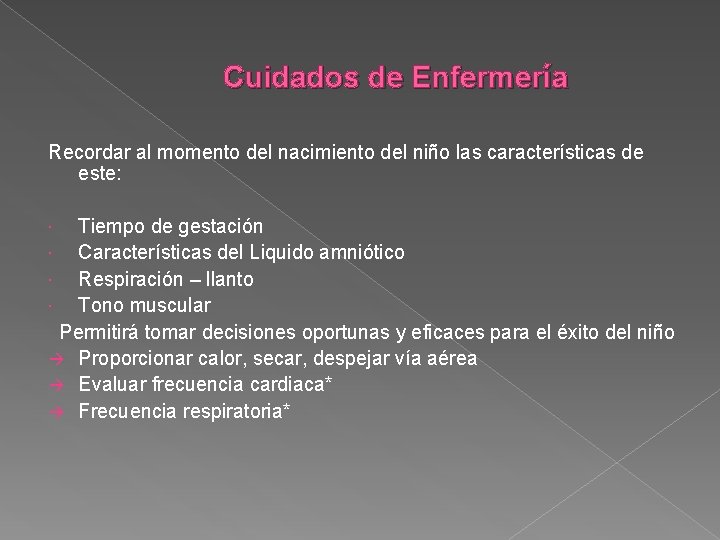 Cuidados de Enfermería

Recordar al momento del nacimiento del niño las características de este:

· Tiempo de gestación
· Características del Liquido amniótico
· Respiración – llanto
· Tono muscular

Permitirá tomar decisiones oportunas y eficaces para el éxito del niño

→ Proporcionar calor, secar, despejar vía aérea
→ Evaluar frecuencia cardiaca*
→ Frecuencia respiratoria*